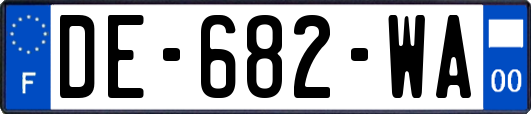 F
DE-682-WA
00